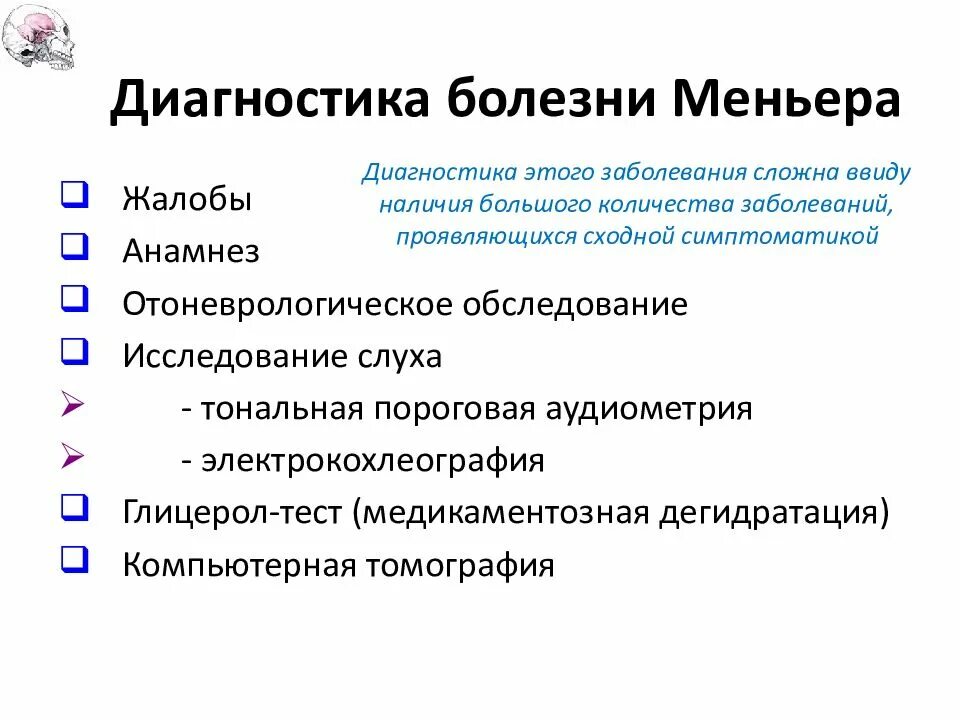 Диагностика болезни Меньера

Диагностика этого заболевания сложна ввиду наличия большого количества заболеваний, проявляющихся сходной симптоматикой

Жалобы
Анамнез
Отоневрологическое обследование
Исследование слуха
- тональная пороговая аудиометрия
- электрокохлеография
Глицерол-тест (медикаментозная дегидратация)
Компьютерная томография